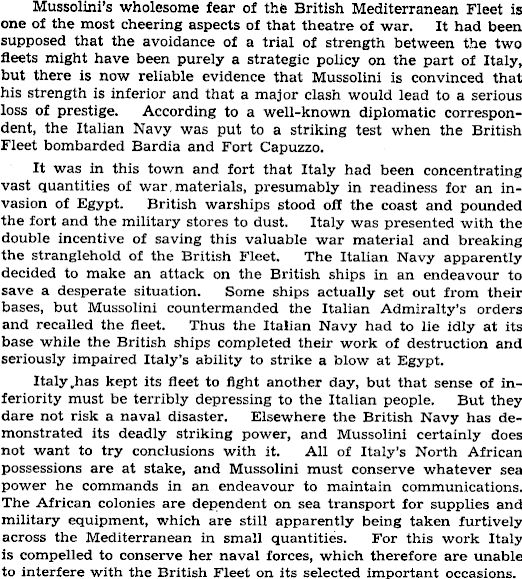 Mussolini's wholesome fear of the British Mediterranean Fleet is one of the most cheering aspects of that theatre of war. It had been supposed that the avoidance of a trial of strength between the two fleets might have been purely a strategic policy on the part of Italy, but there is now reliable evidence that Mussolini is convinced that his strength is inferior and that a major clash would lead to a serious loss of prestige. According to a well-known diplomatic correspondent, the Italian Navy was put to a striking test when the British Fleet bombarded Bardia and Fort Capuzzo.

It was in this town and fort that Italy had been concentrating vast quantities of war materials, presumably in readiness for an invasion of Egypt. British warships stood off the coast and pounded the fort and the military stores to dust. Italy was presented with the double incentive of saving this valuable war material and breaking the stranglehold of the British Fleet. The Italian Navy apparently decided to make an attack on the British ships in an endeavour to save a desperate situation. Some ships actually set out from their bases, but Mussolini countermanded the Italian Admiralty's orders and recalled the fleet. Thus the Italian Navy had to lie idly at its base while the British ships completed their work of destruction and seriously impaired Italy's ability to strike a blow at Egypt.

Italy has kept its fleet to fight another day, but that sense of inferiority must be terribly depressing to the Italian people. But they dare not risk a naval disaster. Elsewhere the British Navy has demonstrated its deadly striking power, and Mussolini certainly does not want to try conclusions with it. All of Italy's North African possessions are at stake, and Mussolini must conserve whatever sea power he commands in an endeavour to maintain communications. The African colonies are dependent on sea transport for supplies and military equipment, which are still apparently being taken furtively across the Mediterranean in small quantities. For this work Italy is compelled to conserve her naval forces, which therefore are unable to interfere with the British Fleet on its selected important occasions.